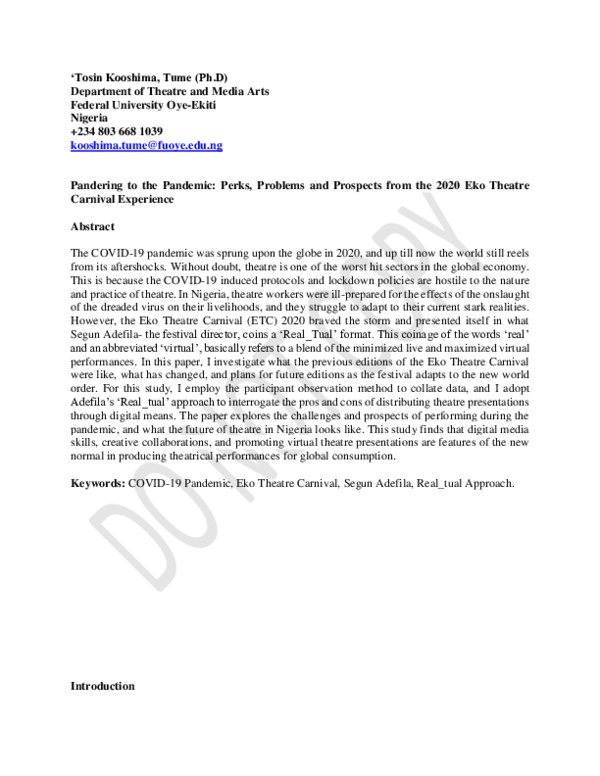 'Tosin Kooshima, Tume (Ph.D)
Department of Theatre and Media Arts
Federal University Oye-Ekiti
Nigeria
+234 803 668 1039
kooshima.tume@fuoye.edu.ng

Pandering to the Pandemic: Perks, Problems and Prospects from the 2020 Eko Theatre Carnival Experience

Abstract

The COVID-19 pandemic was sprung upon the globe in 2020, and up till now the world still reels from its aftershocks. Without doubt, theatre is one of the worst hit sectors in the global economy. This is because the COVID-19 induced protocols and lockdown policies are hostile to the nature and practice of theatre. In Nigeria, theatre workers were ill-prepared for the effects of the onslaught of the dreaded virus on their livelihoods, and they struggle to adapt to their current stark realities. However, the Eko Theatre Carnival (ETC) 2020 braved the storm and presented itself in what Segun Adefila- the festival director, coins a 'Real_Tual' format. This coinage of the words 'real' and an abbreviated 'virtual', basically refers to a blend of the minimized live and maximized virtual performances. In this paper, I investigate what the previous editions of the Eko Theatre Carnival were like, what has changed, and plans for future editions as the festival adapts to the new world order. For this study, I employ the participant observation method to collate data, and I adopt Adefila's 'Real_tual' approach to interrogate the pros and cons of distributing theatre presentations through digital means. The paper explores the challenges and prospects of performing during the pandemic, and what the future of theatre in Nigeria looks like. This study finds that digital media skills, creative collaborations, and promoting virtual theatre presentations are features of the new normal in producing theatrical performances for global consumption.

Keywords: COVID-19 Pandemic, Eko Theatre Carnival, Segun Adefila, Real_tual Approach.

Introduction

DO NOT COPY